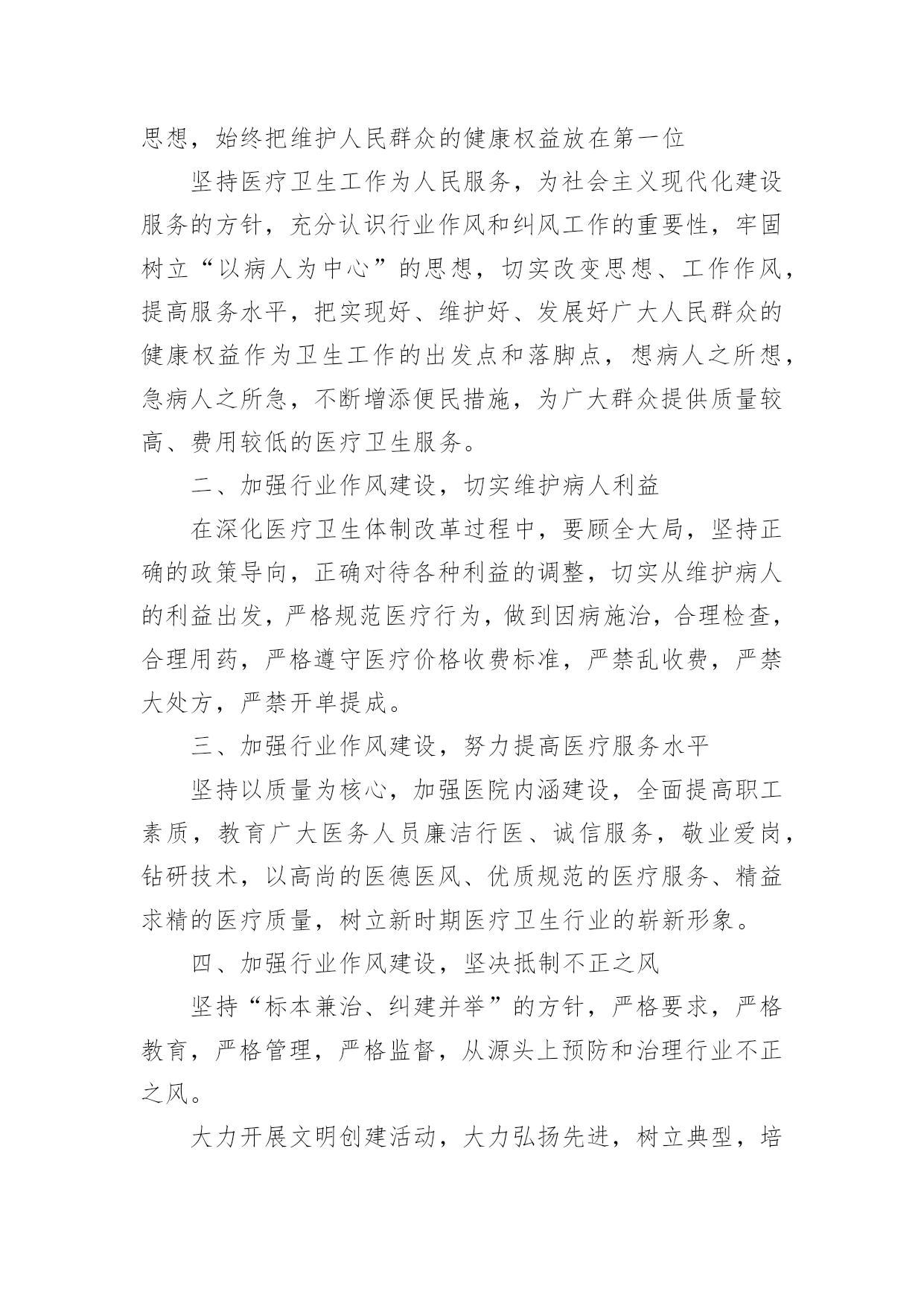 思想，始终把维护人民群众的健康权益放在第一位

坚持医疗卫生工作为人民服务，为社会主义现代化建设服务的方针，充分认识行业作风和纠风工作的重要性，牢固树立“以病人为中心”的思想，切实改变思想、工作作风，提高服务水平，把实现好、维护好、发展好广大人民群众的健康权益作为卫生工作的出发点和落脚点，想病人之所想，急病人之所急，不断增添便民措施，为广大群众提供质量较高、费用较低的医疗卫生服务。

二、加强行业作风建设，切实维护病人利益

在深化医疗卫生体制改革过程中，要顾全大局，坚持正确的政策导向，正确对待各种利益的调整，切实从维护病人的利益出发，严格规范医疗行为，做到因病施治，合理检查，合理用药，严格遵守医疗价格收费标准，严禁乱收费，严禁大处方，严禁开单提成。

三、加强行业作风建设，努力提高医疗服务水平

坚持以质量为核心，加强医院内涵建设，全面提高职工素质，教育广大医务人员廉洁行医、诚信服务，敬业爱岗，钻研技术，以高尚的医德医风、优质规范的医疗服务、精益求精的医疗质量，树立新时期医疗卫生行业的崭新形象。

四、加强行业作风建设，坚决抵制不正之风

坚持“标本兼治、纠建并举”的方针，严格要求，严格教育，严格管理，严格监督，从源头上预防和治理行业不正之风。

大力开展文明创建活动，大力弘扬先进，树立典型，培